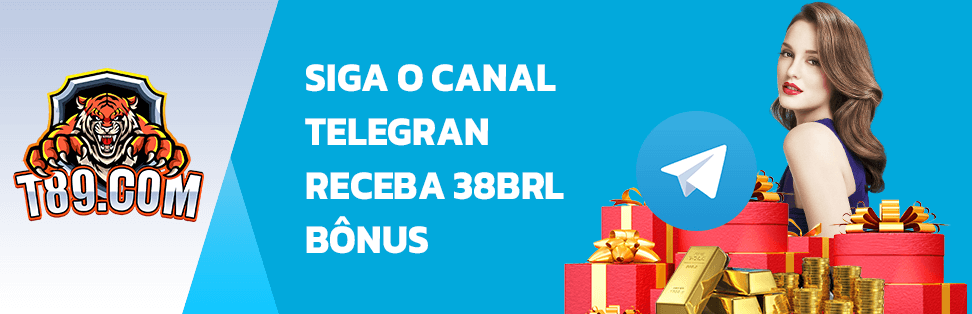 T89.COM

SIGA O CANAL TELEGRAN RECEBA 38BRL BÔNUS